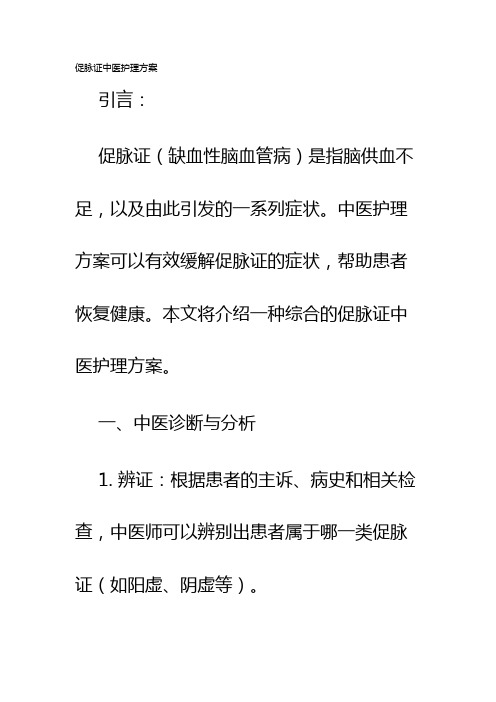 促脉证中医护理方案

引言：

促脉证（缺血性脑血管病）是指脑供血不足，以及由此引发的一系列症状。中医护理方案可以有效缓解促脉证的症状，帮助患者恢复健康。本文将介绍一种综合的促脉证中医护理方案。

一、中医诊断与分析

1. 辨证：根据患者的主诉、病史和相关检查，中医师可以辨别出患者属于哪一类促脉证（如阳虚、阴虚等）。